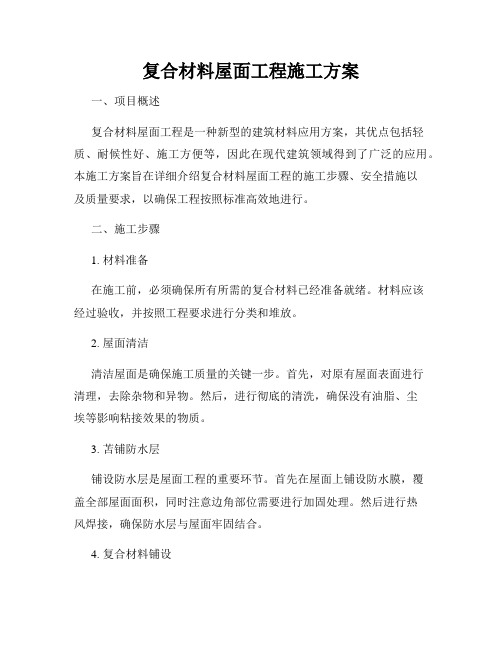 复合材料屋面工程施工方案

一、项目概述

复合材料屋面工程是一种新型的建筑材料应用方案，其优点包括轻质、耐候性好、施工方便等，因此在现代建筑领域得到了广泛的应用。本施工方案旨在详细介绍复合材料屋面工程的施工步骤、安全措施以及质量要求，以确保工程按照标准高效地进行。

二、施工步骤

1. 材料准备

在施工前，必须确保所有所需的复合材料已经准备就绪。材料应该经过验收，并按照工程要求进行分类和堆放。

2. 屋面清洁

清洁屋面是确保施工质量的关键一步。首先，对原有屋面表面进行清理，去除杂物和异物。然后，进行彻底的清洗，确保没有油脂、尘埃等影响粘接效果的物质。

3. 苫铺防水层

铺设防水层是屋面工程的重要环节。首先在屋面上铺设防水膜，覆盖全部屋面面积，同时注意边角部位需要进行加固处理。然后进行热风焊接，确保防水层与屋面牢固结合。

4. 复合材料铺设